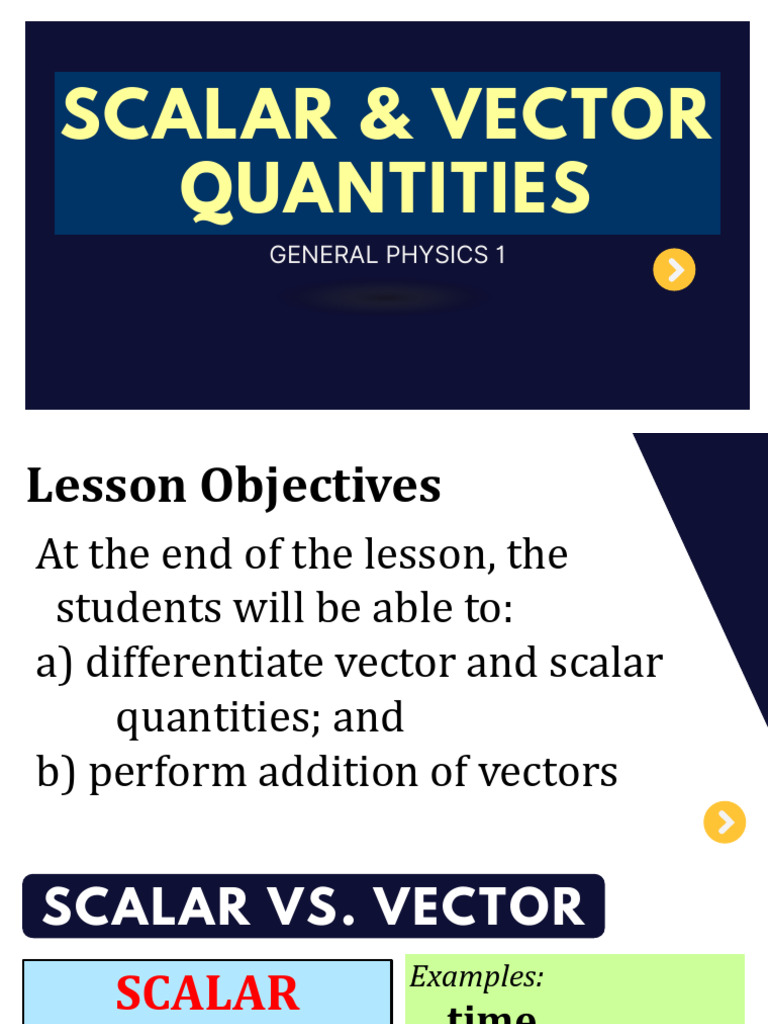 SCALAR & VECTOR QUANTITIES

GENERAL PHYSICS 1

Lesson Objectives

At the end of the lesson, the students will be able to:
a) differentiate vector and scalar quantities; and
b) perform addition of vectors

SCALAR VS. VECTOR

SCALAR

Examples:
time